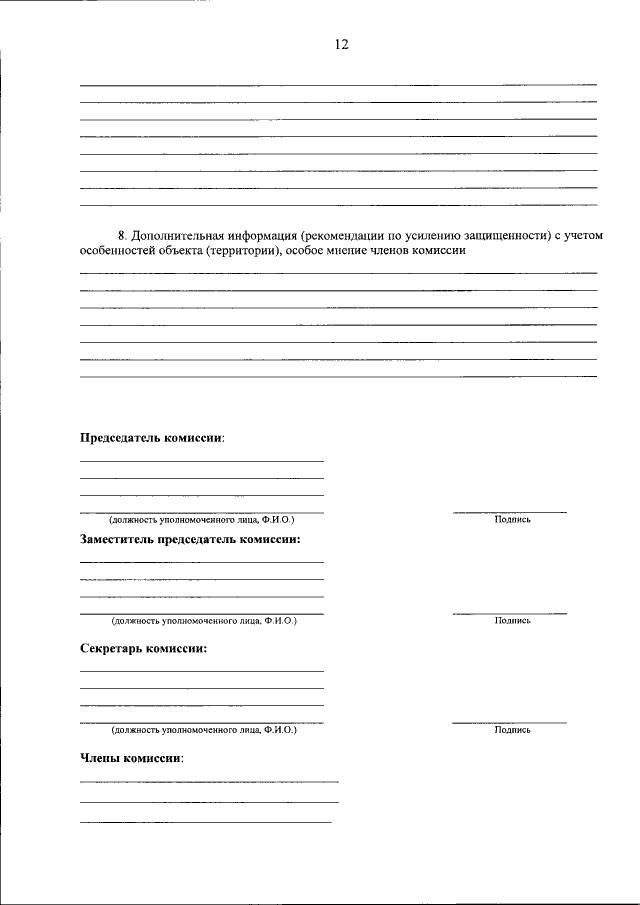 12

8. Дополнительная информация (рекомендации по усилению защищенности) с учетом особенностей объекта (территории), особое мнение членов комиссии

Председатель комиссии:

(должность уполномоченного лица, Ф.И.О.)

Подпись

Заместитель председатель комиссии:

(должность уполномоченного лица, Ф.И.О.)

Подпись

Секретарь комиссии:

(должность уполномоченного лица, Ф.И.О.)

Подпись

Члены комиссии: